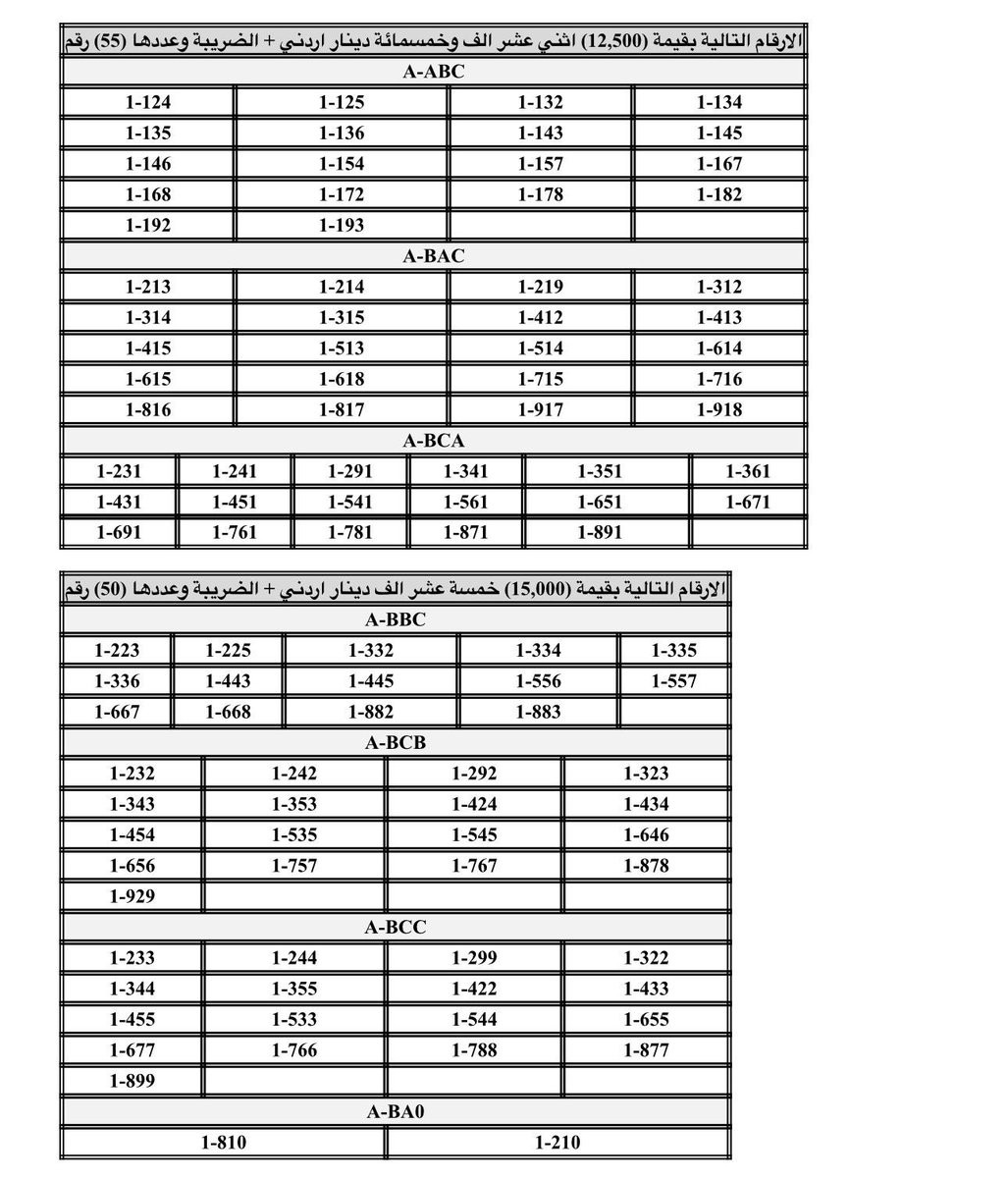 الارقام التالية بقيمة (12,500) اثني عشر الف وخمسمائة دينار اردني + الضريبة وعددها (55) رقم

A-ABC

| 1-124 | 1-125 | 1-132 | 1-134 |
|---|---|---|---|
| 1-135 | 1-136 | 1-143 | 1-145 |
| 1-146 | 1-154 | 1-157 | 1-167 |
| 1-168 | 1-172 | 1-178 | 1-182 |
| 1-192 | 1-193 | | |

A-BAC

| 1-213 | 1-214 | 1-219 | 1-312 |
|---|---|---|---|
| 1-314 | 1-315 | 1-412 | 1-413 |
| 1-415 | 1-513 | 1-514 | 1-614 |
| 1-615 | 1-618 | 1-715 | 1-716 |
| 1-816 | 1-817 | 1-917 | 1-918 |

A-BCA

| 1-231 | 1-241 | 1-291 | 1-341 | 1-351 | 1-361 |
|---|---|---|---|---|---|
| 1-431 | 1-451 | 1-541 | 1-561 | 1-651 | 1-671 |
| 1-691 | 1-761 | 1-781 | 1-871 | 1-891 | |

الارقام التالية بقيمة (15,000) خمسة عشر الف دينار اردني + الضريبة وعددها (50) رقم

A-BBC

| 1-223 | 1-225 | 1-332 | 1-334 | 1-335 |
|---|---|---|---|---|
| 1-336 | 1-443 | 1-445 | 1-556 | 1-557 |
| 1-667 | 1-668 | 1-882 | 1-883 | |

A-BCB

| 1-232 | 1-242 | 1-292 | 1-323 |
|---|---|---|---|
| 1-343 | 1-353 | 1-424 | 1-434 |
| 1-454 | 1-535 | 1-545 | 1-646 |
| 1-656 | 1-757 | 1-767 | 1-878 |
| 1-929 | | | |

A-BCC

| 1-233 | 1-244 | 1-299 | 1-322 |
|---|---|---|---|
| 1-344 | 1-355 | 1-422 | 1-433 |
| 1-455 | 1-533 | 1-544 | 1-655 |
| 1-677 | 1-766 | 1-788 | 1-877 |
| 1-899 | | | |

A-BA0

| 1-810 | 1-210 |
|---|---|